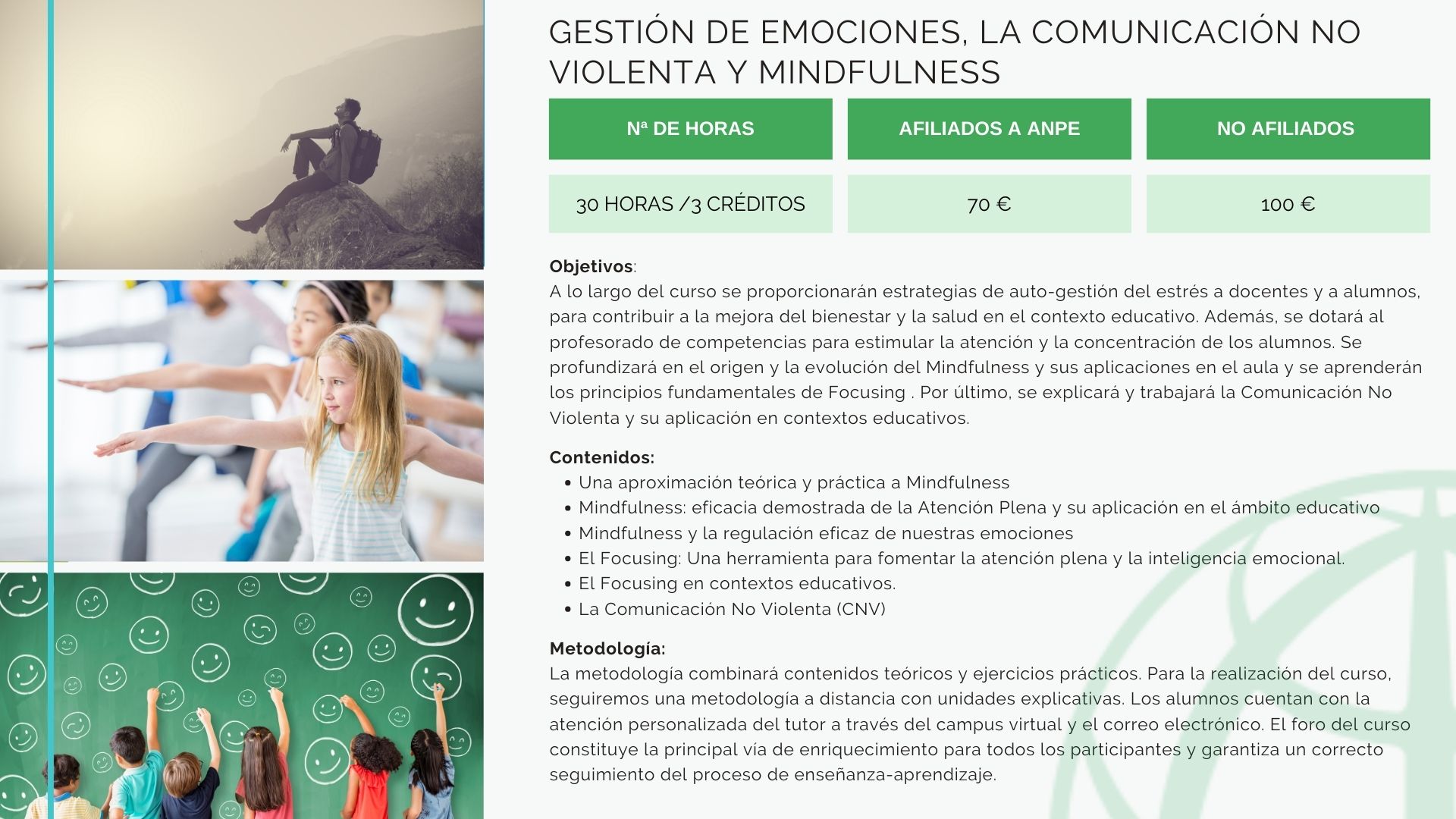 GESTIÓN DE EMOCIONES, LA COMUNICACIÓN NO VIOLENTA Y MINDFULNESS

| Nª DE HORAS | AFILIADOS A ANPE | NO AFILIADOS |
|---|---|---|
| 30 HORAS /3 CRÉDITOS | 70 € | 100 € |

Objetivos:
A lo largo del curso se proporcionarán estrategias de auto-gestión del estrés a docentes y a alumnos, para contribuir a la mejora del bienestar y la salud en el contexto educativo. Además, se dotará al profesorado de competencias para estimular la atención y la concentración de los alumnos. Se profundizará en el origen y la evolución del Mindfulness y sus aplicaciones en el aula y se aprenderán los principios fundamentales de Focusing . Por último, se explicará y trabajará la Comunicación No Violenta y su aplicación en contextos educativos.

Contenidos:
• Una aproximación teórica y práctica a Mindfulness
• Mindfulness: eficacia demostrada de la Atención Plena y su aplicación en el ámbito educativo
• Mindfulness y la regulación eficaz de nuestras emociones
• El Focusing: Una herramienta para fomentar la atención plena y la inteligencia emocional.
• El Focusing en contextos educativos.
• La Comunicación No Violenta (CNV)

Metodología:
La metodología combinará contenidos teóricos y ejercicios prácticos. Para la realización del curso, seguiremos una metodología a distancia con unidades explicativas. Los alumnos cuentan con la atención personalizada del tutor a través del campus virtual y el correo electrónico. El foro del curso constituye la principal vía de enriquecimiento para todos los participantes y garantiza un correcto seguimiento del proceso de enseñanza-aprendizaje.